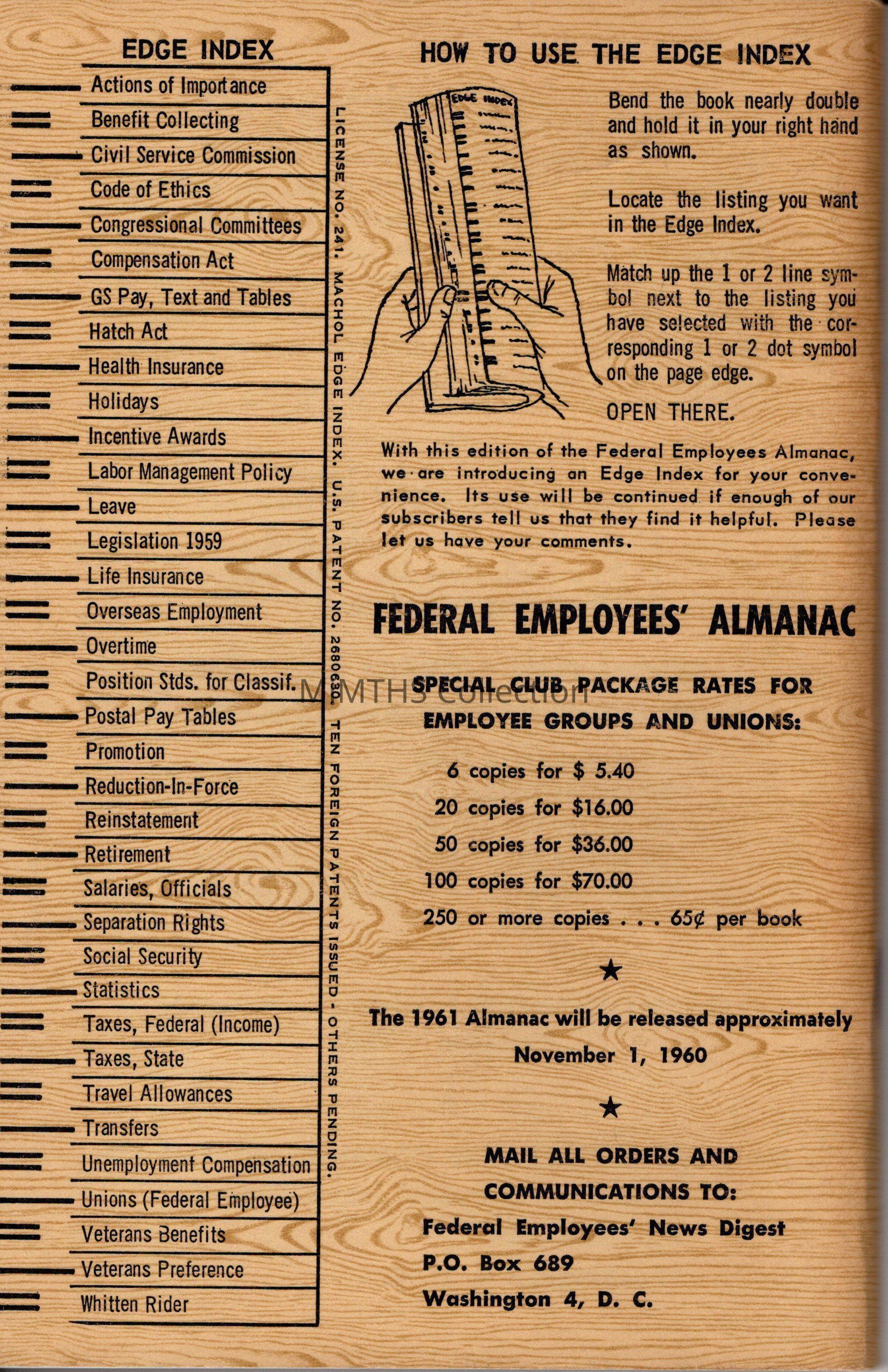 EDGE INDEX

Actions of Importance
Benefit Collecting
Civil Service Commission
Code of Ethics
Congressional Committees
Compensation Act
GS Pay, Text and Tables
Hatch Act
Health Insurance
Holidays
Incentive Awards
Labor Management Policy
Leave
Legislation 1959
Life Insurance
Overseas Employment
Overtime
Position Stds. for Classif.
Postal Pay Tables
Promotion
Reduction-In-Force
Reinstatement
Retirement
Salaries, Officials
Separation Rights
Social Security
Statistics
Taxes, Federal (Income)
Taxes, State
Travel Allowances
Transfers
Unemployment Compensation
Unions (Federal Employee)
Veterans Benefits
Veterans Preference
Whitten Rider

LICENSE NO. 241. MACHOL EDGE INDEX. U.S. PATENT NO. 2680630. TEN FOREIGN PATENTS ISSUED - OTHERS PENDING.

HOW TO USE THE EDGE INDEX

EDGE INDEX

Bend the book nearly double and hold it in your right hand as shown.

Locate the listing you want in the Edge Index.

Match up the 1 or 2 line symbol next to the listing you have selected with the corresponding 1 or 2 dot symbol on the page edge.

OPEN THERE.

With this edition of the Federal Employees Almanac, we are introducing an Edge Index for your convenience. Its use will be continued if enough of our subscribers tell us that they find it helpful. Please let us have your comments.

FEDERAL EMPLOYEES' ALMANAC

MMTHS Collection

SPECIAL CLUB PACKAGE RATES FOR EMPLOYEE GROUPS AND UNIONS:

6 copies for $ 5.40
20 copies for $16.00
50 copies for $36.00
100 copies for $70.00
250 or more copies . . . 65¢ per book

★

The 1961 Almanac will be released approximately November 1, 1960

★

MAIL ALL ORDERS AND COMMUNICATIONS TO:
Federal Employees' News Digest
P.O. Box 689
Washington 4, D. C.